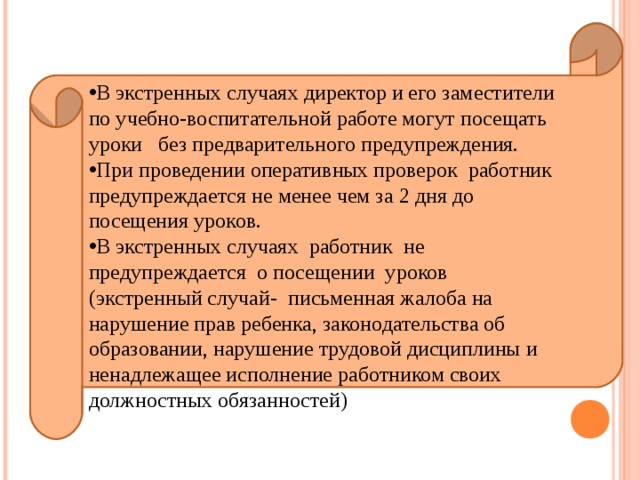 •В экстренных случаях директор и его заместители по учебно-воспитательной работе могут посещать уроки   без предварительного предупреждения.
•При проведении оперативных проверок  работник предупреждается не менее чем за 2 дня до посещения уроков.
•В экстренных случаях  работник  не предупреждается  о посещении  уроков (экстренный случай-  письменная жалоба на нарушение прав ребенка, законодательства об образовании, нарушение трудовой дисциплины и ненадлежащее исполнение работником своих должностных обязанностей)